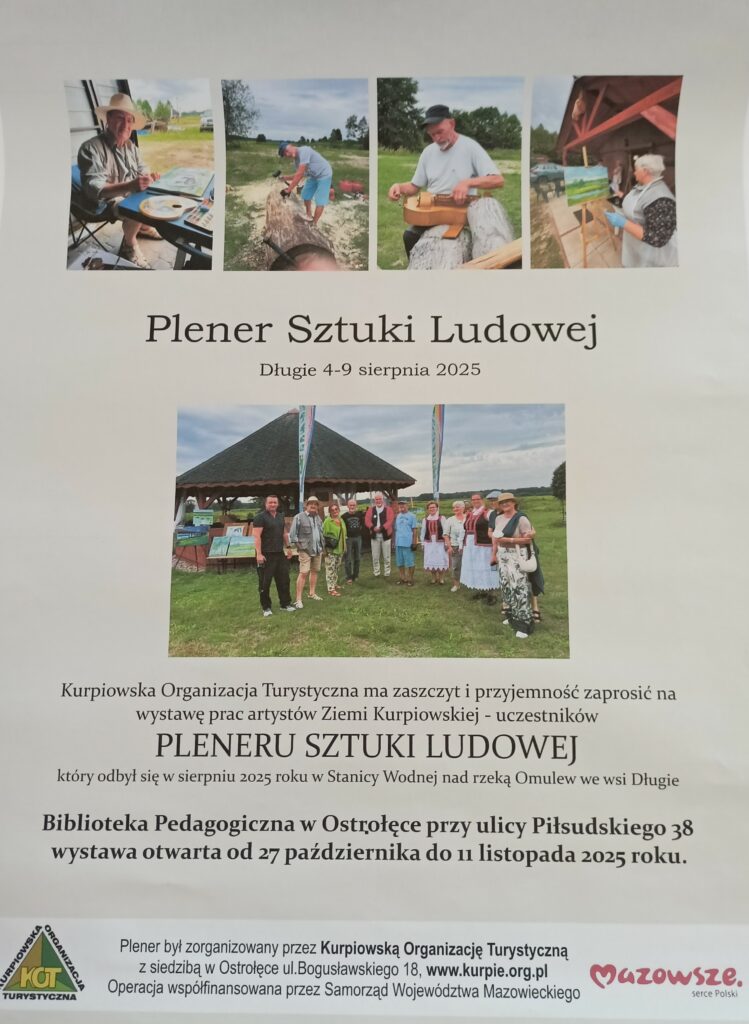 Plener Sztuki Ludowej

Długie 4-9 sierpnia 2025

Kurpiowska Organizacja Turystyczna ma zaszczyt i przyjemność zaprosić na wystawę prac artystów Ziemi Kurpiowskiej - uczestników

PLENERU SZTUKI LUDOWEJ

który odbył się w sierpniu 2025 roku w Stanicy Wodnej nad rzeką Omulew we wsi Długie

Biblioteka Pedagogiczna w Ostrołęce przy ulicy Piłsudskiego 38 wystawa otwarta od 27 października do 11 listopada 2025 roku.

KURPIOWSKA ORGANIZACJA TURYSTYCZNA
KOT

Plener był zorganizowany przez Kurpiowską Organizację Turystyczną
z siedzibą w Ostrołęce ul.Bogusławskiego 18, www.kurpie.org.pl
Operacja współfinansowana przez Samorząd Województwa Mazowieckiego

Mazowsze.
serce Polski